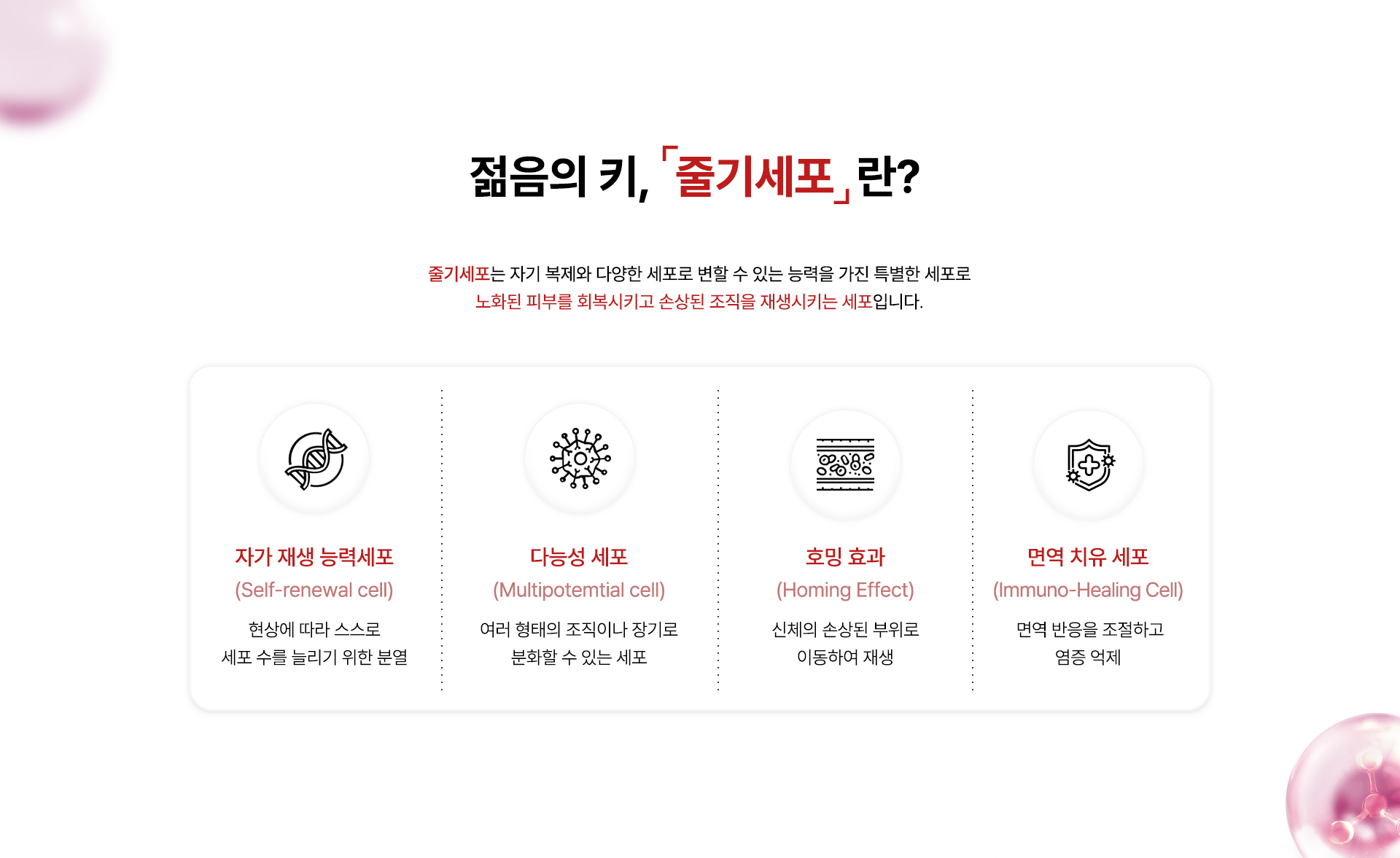 젊음의 키, 「줄기세포」란?

줄기세포는 자기 복제와 다양한 세포로 변할 수 있는 능력을 가진 특별한 세포로
노화된 피부를 회복시키고 손상된 조직을 재생시키는 세포입니다.

자가 재생 능력세포
(Self-renewal cell)
현상에 따라 스스로
세포 수를 늘리기 위한 분열

다능성 세포
(Multipotemtial cell)
여러 형태의 조직이나 장기로
분화할 수 있는 세포

호밍 효과
(Homing Effect)
신체의 손상된 부위로
이동하여 재생

면역 치유 세포
(Immuno-Healing Cell)
면역 반응을 조절하고
염증 억제